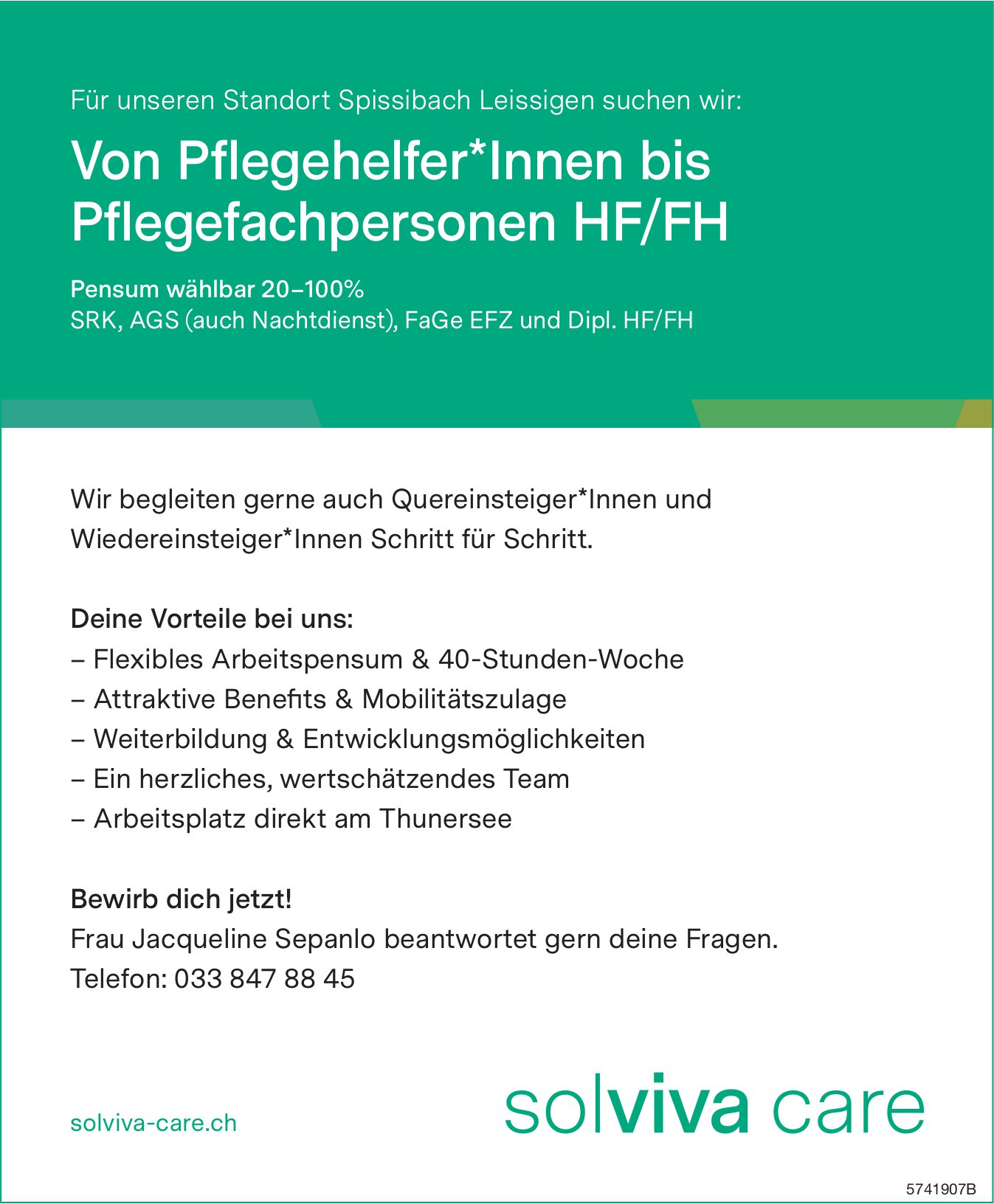 Für unseren Standort Spissibach Leissigen suchen wir:

Von Pflegehelfer*Innen bis Pflegefachpersonen HF/FH

Pensum wählbar 20–100%
SRK, AGS (auch Nachtdienst), FaGe EFZ und Dipl. HF/FH

Wir begleiten gerne auch Quereinsteiger*Innen und Wiedereinsteiger*Innen Schritt für Schritt.

Deine Vorteile bei uns:
– Flexibles Arbeitspensum & 40-Stunden-Woche
– Attraktive Benefits & Mobilitätszulage
– Weiterbildung & Entwicklungsmöglichkeiten
– Ein herzliches, wertschätzendes Team
– Arbeitsplatz direkt am Thunersee

Bewirb dich jetzt!
Frau Jacqueline Sepanlo beantwortet gern deine Fragen.
Telefon: 033 847 88 45

solviva-care.ch

solviva care

5741907B